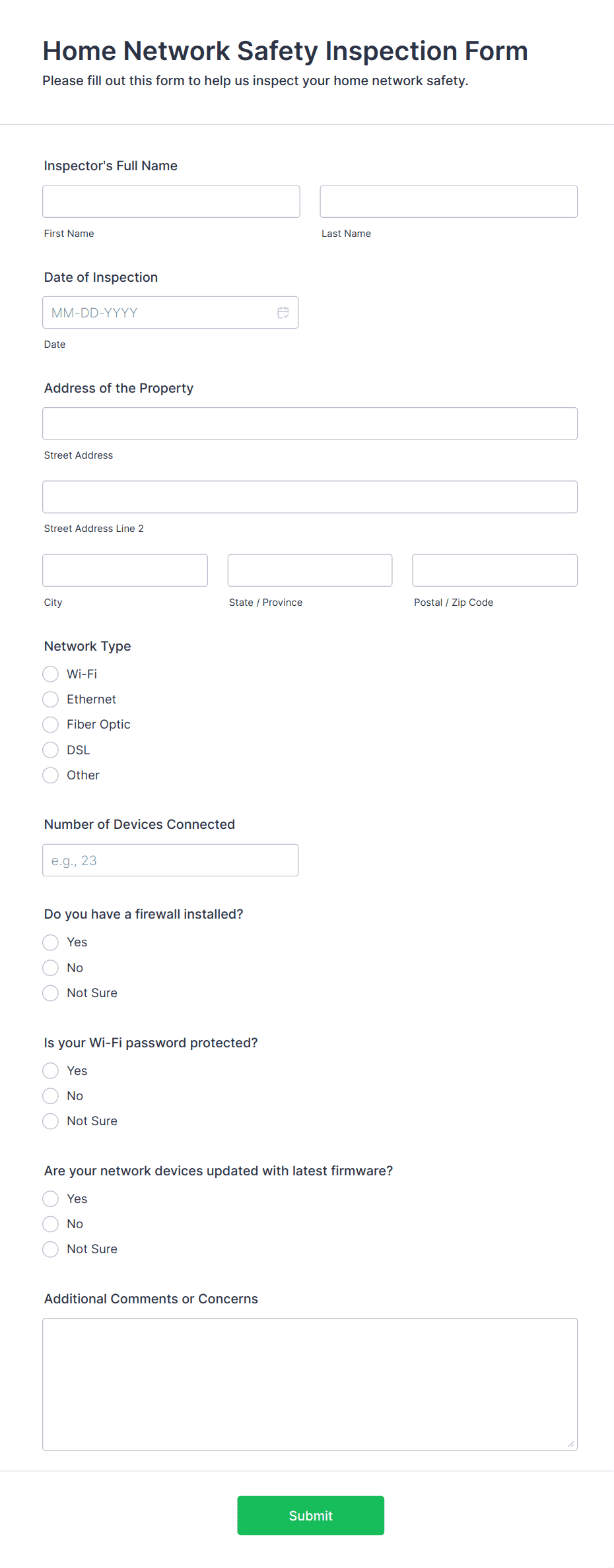 Home Network Safety Inspection Form

Please fill out this form to help us inspect your home network safety.

Inspector's Full Name

First Name

Last Name

Date of Inspection

MM-DD-YYYY

Date

Address of the Property

Street Address

Street Address Line 2

City

State / Province

Postal / Zip Code

Network Type

Wi-Fi

Ethernet

Fiber Optic

DSL

Other

Number of Devices Connected

e.g., 23

Do you have a firewall installed?

Yes

No

Not Sure

Is your Wi-Fi password protected?

Yes

No

Not Sure

Are your network devices updated with latest firmware?

Yes

No

Not Sure

Additional Comments or Concerns

Submit